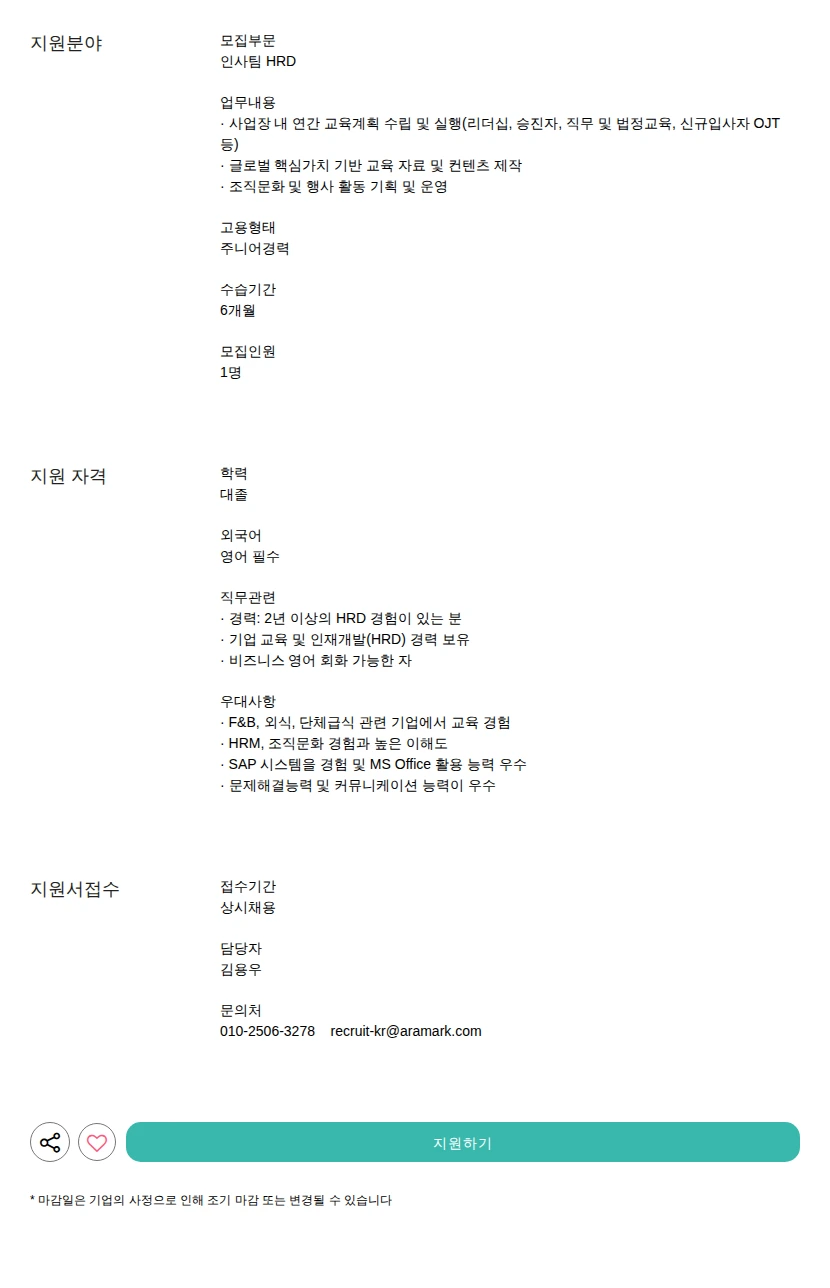 지원분야

모집부문
인사팀 HRD

업무내용
· 사업장 내 연간 교육계획 수립 및 실행(리더십, 승진자, 직무 및 법정교육, 신규입사자 OJT 등)
· 글로벌 핵심가치 기반 교육 자료 및 컨텐츠 제작
· 조직문화 및 행사 활동 기획 및 운영

고용형태
주니어경력

수습기간
6개월

모집인원
1명

지원 자격

학력
대졸

외국어
영어 필수

직무관련
· 경력: 2년 이상의 HRD 경험이 있는 분
· 기업 교육 및 인재개발(HRD) 경력 보유
· 비즈니스 영어 회화 가능한 자

우대사항
· F&B, 외식, 단체급식 관련 기업에서 교육 경험
· HRM, 조직문화 경험과 높은 이해도
· SAP 시스템을 경험 및 MS Office 활용 능력 우수
· 문제해결능력 및 커뮤니케이션 능력이 우수

지원서접수

접수기간
상시채용

담당자
김용우

문의처
010-2506-3278 recruit-kr@aramark.com

지원하기

* 마감일은 기업의 사정으로 인해 조기 마감 또는 변경될 수 있습니다